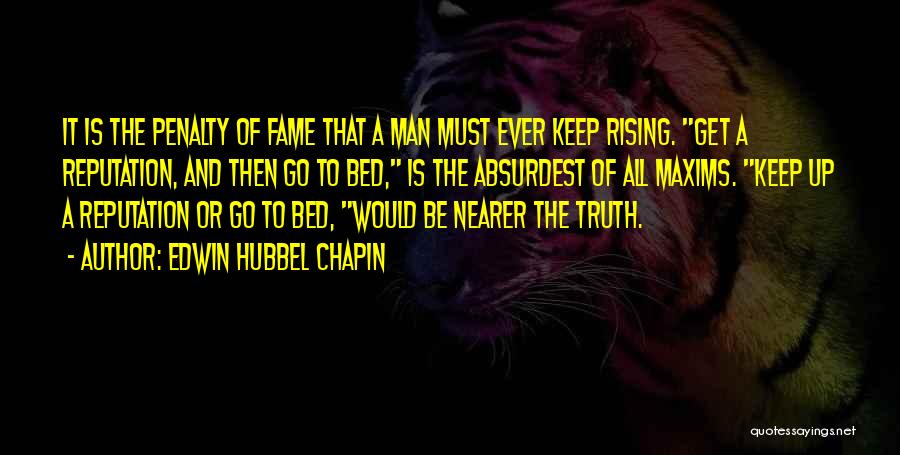 IT IS THE PENALTY OF FAME THAT A MAN MUST EVER KEEP RISING. "GET A REPUTATION, AND THEN GO TO BED," IS THE ABSURDEST OF ALL MAXIMS. "KEEP UP A REPUTATION OR GO TO BED, "WOULD BE NEARER THE TRUTH.

- AUTHOR: EDWIN HUBBEL CHAPIN

quotessayings.net